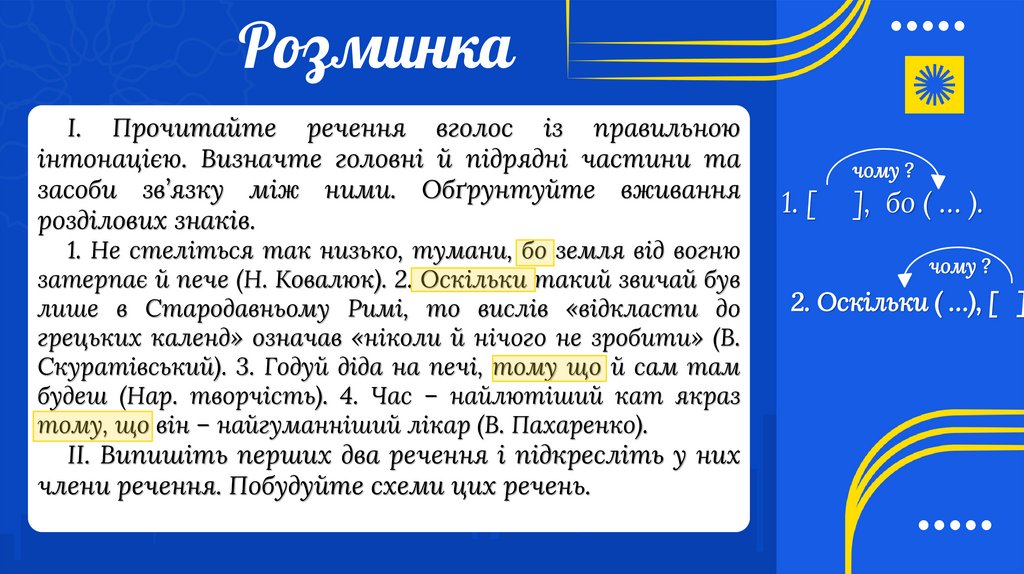 Розминка

І. Прочитайте речення вголос із правильною інтонацією. Визначте головні й підрядні частини та засоби зв'язку між ними. Обґрунтуйте вживання розділових знаків.

1. Не стеліться так низько, тумани, бо земля від вогню затерпає й пече (Н. Ковалюк). 2. Оскільки такий звичай був лише в Стародавньому Римі, то вислів «відкласти до грецьких календ» означав «ніколи й нічого не зробити» (В. Скуратівський). 3. Годуй діда на печі, тому що й сам там будеш (Нар. творчість). 4. Час – найлютіший кат якраз тому, що він – найгуманніший лікар (В. Пахаренко).

ІІ. Випишіть перших два речення і підкресліть у них члени речення. Побудуйте схеми цих речень.

чому ?
1. [ ], бо ( ... ).

чому ?
2. Оскільки ( ...), [ ]